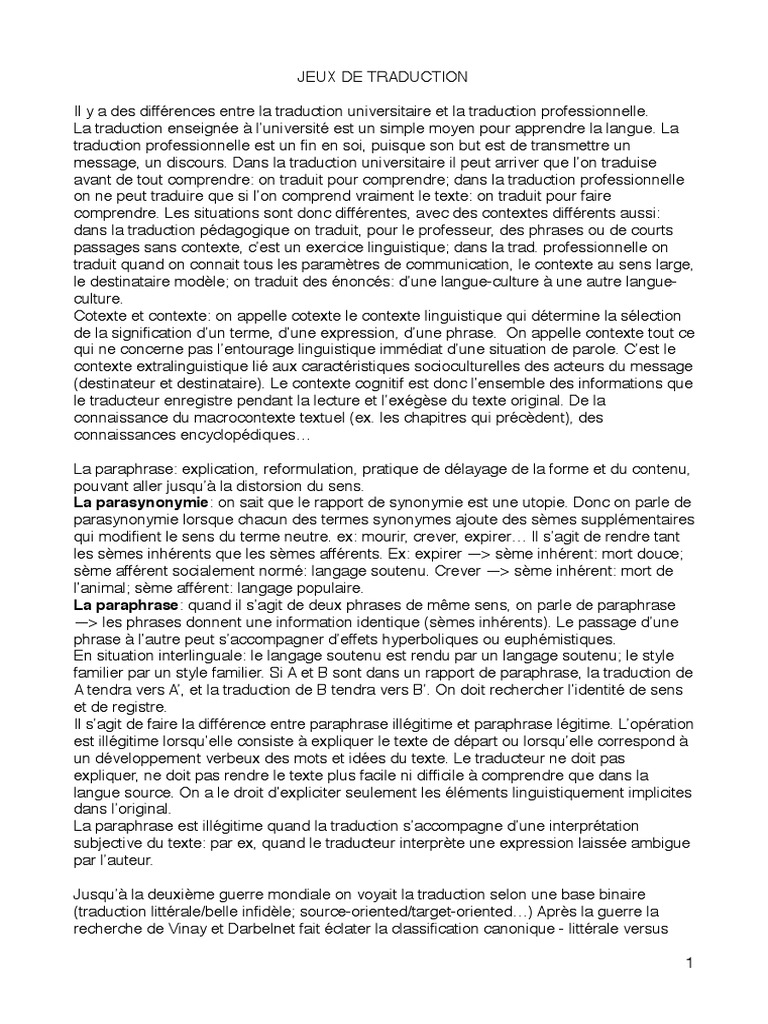 JEUX DE TRADUCTION

Il y a des différences entre la traduction universitaire et la traduction professionnelle.
La traduction enseignée à l'université est un simple moyen pour apprendre la langue. La traduction professionnelle est un fin en soi, puisque son but est de transmettre un message, un discours. Dans la traduction universitaire il peut arriver que l'on traduise avant de tout comprendre: on traduit pour comprendre; dans la traduction professionnelle on ne peut traduire que si l'on comprend vraiment le texte: on traduit pour faire comprendre. Les situations sont donc différentes, avec des contextes différents aussi: dans la traduction pédagogique on traduit, pour le professeur, des phrases ou de courts passages sans contexte, c'est un exercice linguistique; dans la trad. professionnelle on traduit quand on connait tous les paramètres de communication, le contexte au sens large, le destinataire modèle; on traduit des énoncés: d'une langue-culture à une autre langue-culture.
Cotexte et contexte: on appelle cotexte le contexte linguistique qui détermine la sélection de la signification d'un terme, d'une expression, d'une phrase. On appelle contexte tout ce qui ne concerne pas l'entourage linguistique immédiat d'une situation de parole. C'est le contexte extralinguistique lié aux caractéristiques socioculturelles des acteurs du message (destinateur et destinataire). Le contexte cognitif est donc l'ensemble des informations que le traducteur enregistre pendant la lecture et l'exégèse du texte original. De la connaissance du macrocontexte textuel (ex. les chapitres qui précèdent), des connaissances encyclopédiques…

La paraphrase: explication, reformulation, pratique de délayage de la forme et du contenu, pouvant aller jusqu'à la distorsion du sens.
La parasynonymie: on sait que le rapport de synonymie est une utopie. Donc on parle de parasynonymie lorsque chacun des termes synonymes ajoute des sèmes supplémentaires qui modifient le sens du terme neutre. ex: mourir, crever, expirer… Il s'agit de rendre tant les sèmes inhérents que les sèmes afférents. Ex: expirer —> sème inhérent: mort douce; sème afférent socialement normé: langage soutenu. Crever —> sème inhérent: mort de l'animal; sème afférent: langage populaire.
La paraphrase: quand il s'agit de deux phrases de même sens, on parle de paraphrase —> les phrases donnent une information identique (sèmes inhérents). Le passage d'une phrase à l'autre peut s'accompagner d'effets hyperboliques ou euphémistiques.
En situation interlinguale: le langage soutenu est rendu par un langage soutenu; le style familier par un style familier. Si A et B sont dans un rapport de paraphrase, la traduction de A tendra vers A', et la traduction de B tendra vers B'. On doit rechercher l'identité de sens et de registre.
Il s'agit de faire la différence entre paraphrase illégitime et paraphrase légitime. L'opération est illégitime lorsqu'elle consiste à expliquer le texte de départ ou lorsqu'elle correspond à un développement verbeux des mots et idées du texte. Le traducteur ne doit pas expliquer, ne doit pas rendre le texte plus facile ni difficile à comprendre que dans la langue source. On a le droit d'expliciter seulement les éléments linguistiquement implicites dans l'original.
La paraphrase est illégitime quand la traduction s'accompagne d'une interprétation subjective du texte: par ex, quand le traducteur interprète une expression laissée ambigue par l'auteur.

Jusqu'à la deuxième guerre mondiale on voyait la traduction selon une base binaire (traduction littérale/belle infidèle; source-oriented/target-oriented…) Après la guerre la recherche de Vinay et Darbelnet fait éclater la classification canonique - littérale versus

1